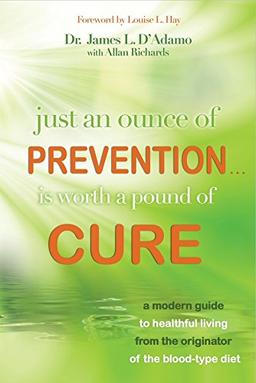 Foreword by Louise L. Hay

Dr. James L. D'Adamo
with Allan Richards

just an ounce of
PREVENTION...
is worth a pound of
CURE

a modern guide
to healthful living
from the originator
of the blood-type diet